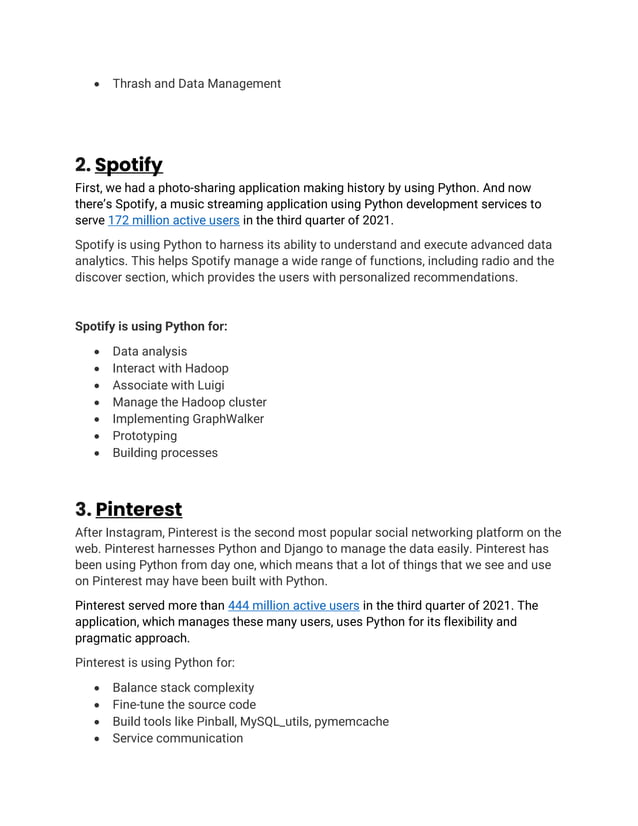 - Thrash and Data Management

2. Spotify

First, we had a photo-sharing application making history by using Python. And now there's Spotify, a music streaming application using Python development services to serve 172 million active users in the third quarter of 2021.

Spotify is using Python to harness its ability to understand and execute advanced data analytics. This helps Spotify manage a wide range of functions, including radio and the discover section, which provides the users with personalized recommendations.

Spotify is using Python for:

- Data analysis
- Interact with Hadoop
- Associate with Luigi
- Manage the Hadoop cluster
- Implementing GraphWalker
- Prototyping
- Building processes

3. Pinterest

After Instagram, Pinterest is the second most popular social networking platform on the web. Pinterest harnesses Python and Django to manage the data easily. Pinterest has been using Python from day one, which means that a lot of things that we see and use on Pinterest may have been built with Python.

Pinterest served more than 444 million active users in the third quarter of 2021. The application, which manages these many users, uses Python for its flexibility and pragmatic approach.

Pinterest is using Python for:

- Balance stack complexity
- Fine-tune the source code
- Build tools like Pinball, MySQL_utils, pymemcache
- Service communication